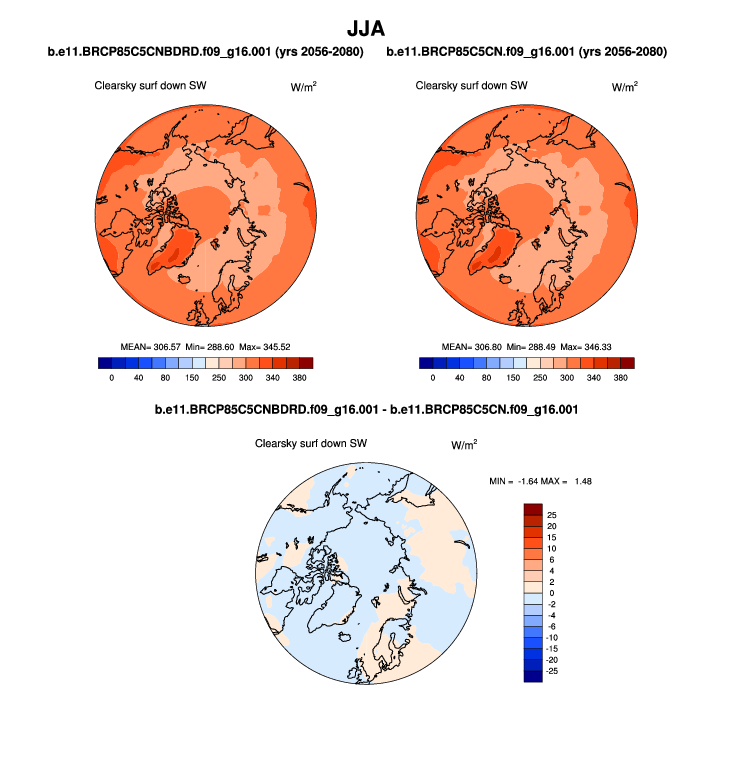 JJA

b.e11.BRCP85C5CNBDRD.f09_g16.001 (yrs 2056-2080)

Clearsky surf down SW

W/m$^2$

MEAN= 306.57 Min= 288.60 Max= 345.52

0 40 80 150 250 300 340 380

b.e11.BRCP85C5CN.f09_g16.001 (yrs 2056-2080)

Clearsky surf down SW

W/m$^2$

MEAN= 306.80 Min= 288.49 Max= 346.33

0 40 80 150 250 300 340 380

b.e11.BRCP85C5CNBDRD.f09_g16.001 - b.e11.BRCP85C5CN.f09_g16.001

Clearsky surf down SW

W/m$^2$

MIN = -1.64 MAX = 1.48

25
20
15
10
6
4
2
0
-2
-4
-6
-10
-15
-20
-25